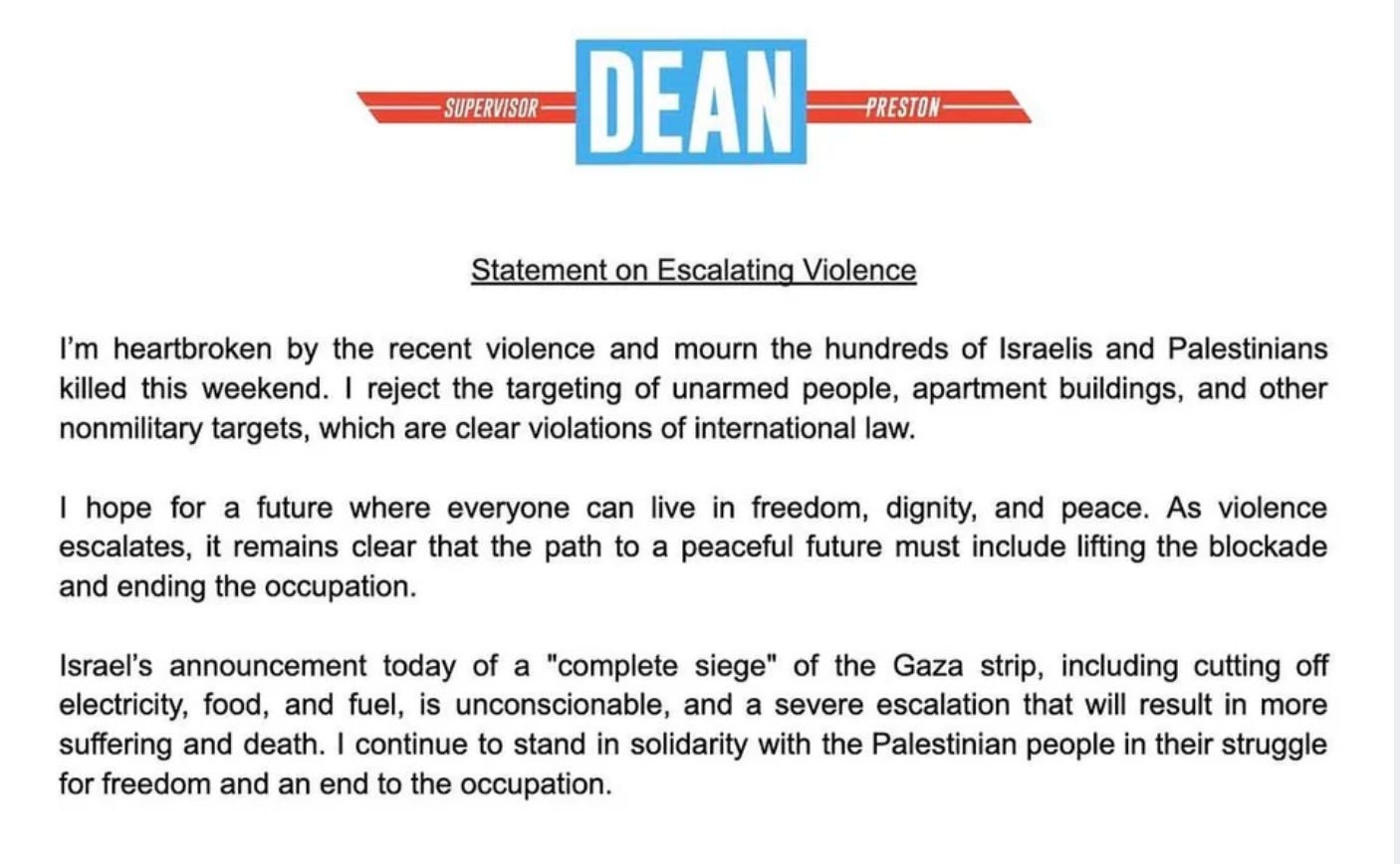 SUPERVISOR DEAN PRESTON

Statement on Escalating Violence

I'm heartbroken by the recent violence and mourn the hundreds of Israelis and Palestinians killed this weekend. I reject the targeting of unarmed people, apartment buildings, and other nonmilitary targets, which are clear violations of international law.

I hope for a future where everyone can live in freedom, dignity, and peace. As violence escalates, it remains clear that the path to a peaceful future must include lifting the blockade and ending the occupation.

Israel's announcement today of a "complete siege" of the Gaza strip, including cutting off electricity, food, and fuel, is unconscionable, and a severe escalation that will result in more suffering and death. I continue to stand in solidarity with the Palestinian people in their struggle for freedom and an end to the occupation.